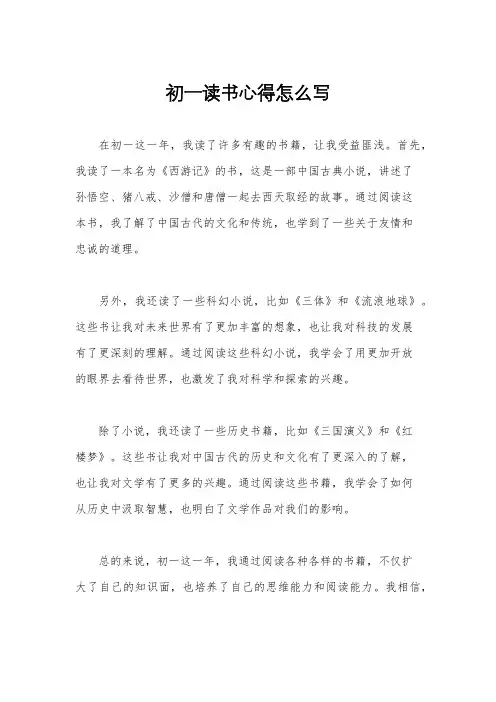 初一读书心得怎么写

在初一这一年，我读了许多有趣的书籍，让我受益匪浅。首先，我读了一本名为《西游记》的书，这是一部中国古典小说，讲述了孙悟空、猪八戒、沙僧和唐僧一起去西天取经的故事。通过阅读这本书，我了解了中国古代的文化和传统，也学到了一些关于友情和忠诚的道理。

另外，我还读了一些科幻小说，比如《三体》和《流浪地球》。这些书让我对未来世界有了更加丰富的想象，也让我对科技的发展有了更深刻的理解。通过阅读这些科幻小说，我学会了用更加开放的眼界去看待世界，也激发了我对科学和探索的兴趣。

除了小说，我还读了一些历史书籍，比如《三国演义》和《红楼梦》。这些书让我对中国古代的历史和文化有了更深入的了解，也让我对文学有了更多的兴趣。通过阅读这些书籍，我学会了如何从历史中汲取智慧，也明白了文学作品对我们的影响。

总的来说，初一这一年，我通过阅读各种各样的书籍，不仅扩大了自己的知识面，也培养了自己的思维能力和阅读能力。我相信，